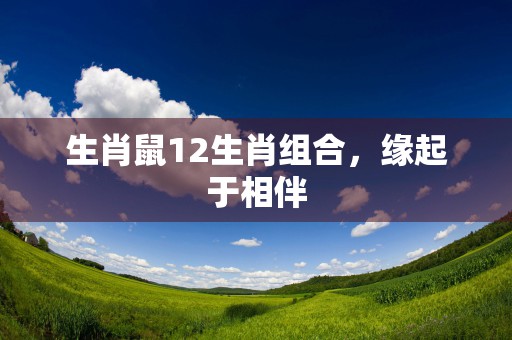 生肖鼠12生肖组合，缘起于相伴